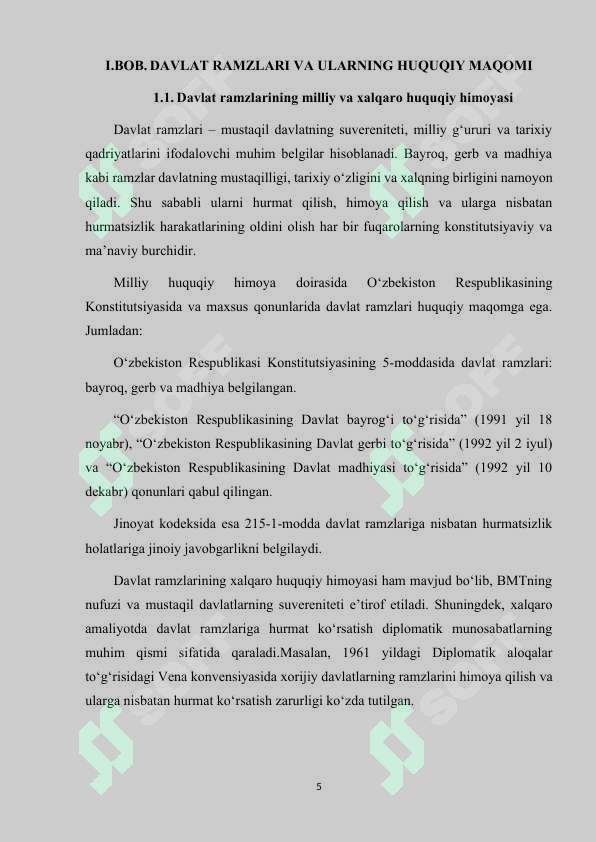 I.BOB. DAVLAT RAMZLARI VA ULARNING HUQUQIY MAQOMI

1.1. Davlat ramzlarining milliy va xalqaro huquqiy himoyasi

Davlat ramzlari – mustaqil davlatning suvereniteti, milliy g‘ururi va tarixiy qadriyatlarini ifodalovchi muhim belgilar hisoblanadi. Bayroq, gerb va madhiya kabi ramzlar davlatning mustaqilligi, tarixiy o‘zligini va xalqning birligini namoyon qiladi. Shu sababli ularni hurmat qilish, himoya qilish va ularga nisbatan hurmatsizlik harakatlarining oldini olish har bir fuqarolarning konstitutsiyaviy va ma’naviy burchidir.

Milliy huquqiy himoya doirasida O‘zbekiston Respublikasining Konstitutsiyasida va maxsus qonunlarida davlat ramzlari huquqiy maqomga ega. Jumladan:

O‘zbekiston Respublikasi Konstitutsiyasining 5-moddasida davlat ramzlari: bayroq, gerb va madhiya belgilangan.

“O‘zbekiston Respublikasining Davlat bayrog‘i to‘g‘risida” (1991 yil 18 noyabr), “O‘zbekiston Respublikasining Davlat gerbi to‘g‘risida” (1992 yil 2 iyul) va “O‘zbekiston Respublikasining Davlat madhiyasi to‘g‘risida” (1992 yil 10 dekabr) qonunlari qabul qilingan.

Jinoyat kodeksida esa 215-1-modda davlat ramzlariga nisbatan hurmatsizlik holatlariga jinoiy javobgarlikni belgilaydi.

Davlat ramzlarining xalqaro huquqiy himoyasi ham mavjud bo‘lib, BMTning nufuzi va mustaqil davlatlarning suvereniteti e’tirof etiladi. Shuningdek, xalqaro amaliyotda davlat ramzlariga hurmat ko‘rsatish diplomatik munosabatlarning muhim qismi sifatida qaraladi.Masalan, 1961 yildagi Diplomatik aloqalar to‘g‘risidagi Vena konvensiyasida xorijiy davlatlarning ramzlarini himoya qilish va ularga nisbatan hurmat ko‘rsatish zarurligi ko‘zda tutilgan.

5